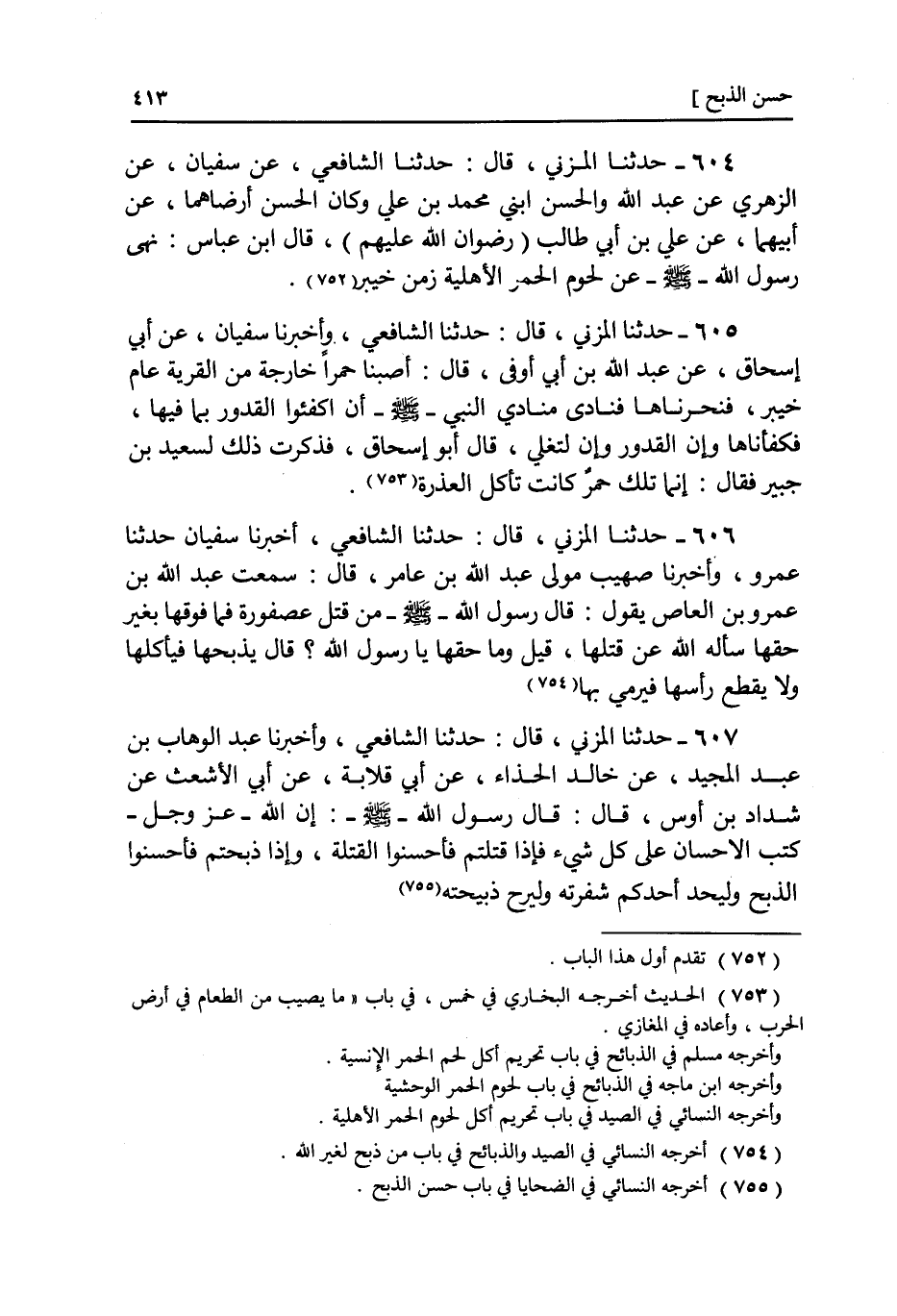 حسن الذبح ]　　　　　　　　　　　　　　　　　　　　　　　　　　　٤١٣

٦٠٤ ـ حدثنا المزني ، قال : حدثنا الشافعي ، عن سفيان ، عن الزهري عن عبد الله والحسن ابني محمد بن علي وكان الحسن أرضاهما ، عن أبيهما ، عن علي بن أبي طالب ( رضوان الله عليهم ) ، قال ابن عباس : نهى رسول الله ـ ﷺ ـ عن لحوم الحمر الأهلية زمن خيبر(٧٥٢) .

٦٠٥ ـ حدثنا المزني ، قال : حدثنا الشافعي ، وأخبرنا سفيان ، عن أبي إسحاق ، عن عبد الله بن أبي أوفى ، قال : أصبنا حمراً خارجة من القرية عام خيبر ، فنحرناها فنادى منادي النبي ـ ﷺ ـ أن اكفئوا القدور بما فيها ، فكفأناها وإن القدور وإن لتغلي ، قال أبو إسحاق ، فذكرت ذلك لسعيد بن جبير فقال : إنما تلك حمرٌ كانت تأكل العذرة(٧٥٣) .

٦٠٦ ـ حدثنا المزني ، قال : حدثنا الشافعي ، أخبرنا سفيان حدثنا عمرو ، وأخبرنا صهيب مولى عبد الله بن عامر ، قال : سمعت عبد الله بن عمرو بن العاص يقول : قال رسول الله ـ ﷺ ـ من قتل عصفورة فما فوقها بغير حقها سأله الله عن قتلها ، قيل وما حقها يا رسول الله ؟ قال يذبحها فيأكلها ولا يقطع رأسها فيرمي بها(٧٥٤)

٦٠٧ ـ حدثنا المزني ، قال : حدثنا الشافعي ، وأخبرنا عبد الوهاب بن عبد المجيد ، عن خالد الحذاء ، عن أبي قلابة ، عن أبي الأشعث عن شداد بن أوس ، قال : قال رسول الله ـ ﷺ ـ : إن الله ـ عز وجل ـ كتب الاحسان على كل شيء فإذا قتلتم فأحسنوا القتلة ، وإذا ذبحتم فأحسنوا الذبح وليحد أحدكم شفرته وليرح ذبيحته(٧٥٥)

( ٧٥٢ ) تقدم أول هذا الباب .

( ٧٥٣ ) الحديث أخرجه البخاري في خمس ، في باب « ما يصيب من الطعام في أرض الحرب ، وأعاده في المغازي .
وأخرجه مسلم في الذبائح في باب تحريم أكل لحم الحمر الإنسية .
وأخرجه ابن ماجه في الذبائح في باب لحوم الحمر الوحشية
وأخرجه النسائي في الصيد في باب تحريم أكل لحوم الحمر الأهلية .

( ٧٥٤ ) أخرجه النسائي في الصيد والذبائح في باب من ذبح لغير الله .

( ٧٥٥ ) أخرجه النسائي في الضحايا في باب حسن الذبح .